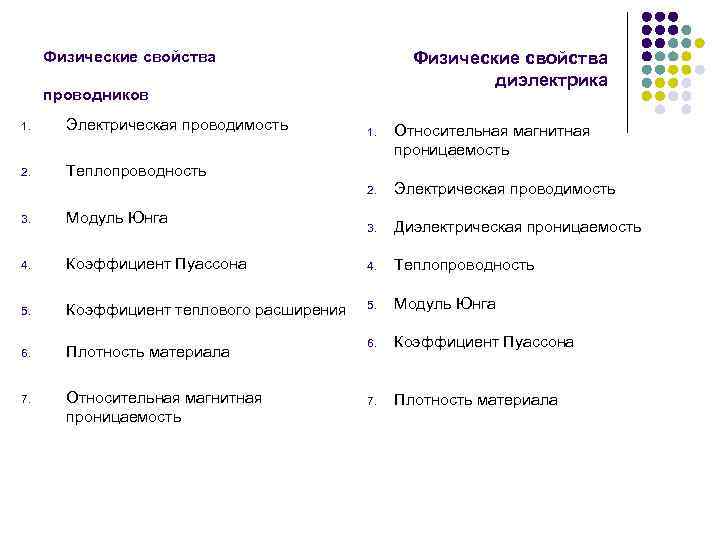 Физические свойства

проводников

1. Электрическая проводимость
2. Теплопроводность
3. Модуль Юнга
4. Коэффициент Пуассона
5. Коэффициент теплового расширения
6. Плотность материала
7. Относительная магнитная проницаемость

Физические свойства диэлектрика

1. Относительная магнитная проницаемость
2. Электрическая проводимость
3. Диэлектрическая проницаемость
4. Теплопроводность
5. Модуль Юнга
6. Коэффициент Пуассона
7. Плотность материала